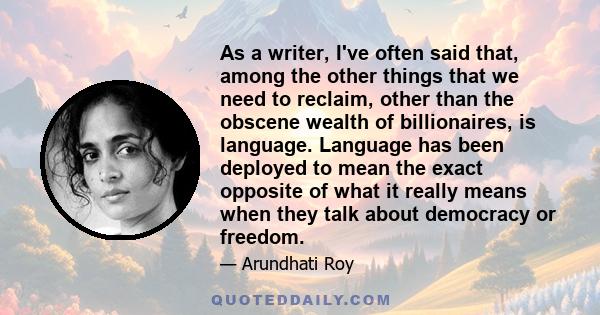 As a writer, I've often said that, among the other things that we need to reclaim, other than the obscene wealth of billionaires, is language. Language has been deployed to mean the exact opposite of what it really means when they talk about democracy or freedom.

— Arundhati Roy

QUOTEDDAILY.COM